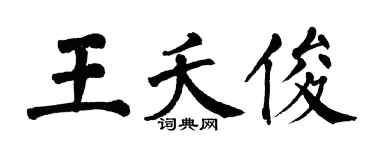 王天俊

词典网